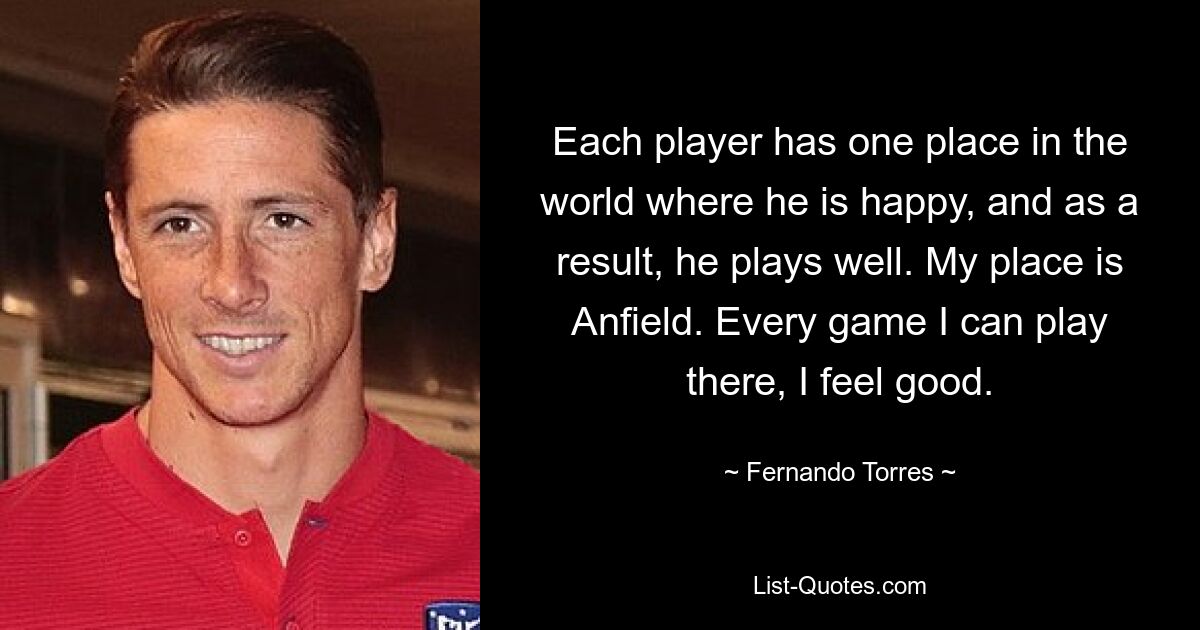 Each player has one place in the world where he is happy, and as a result, he plays well. My place is Anfield. Every game I can play there, I feel good.

~ Fernando Torres ~

List-Quotes.com